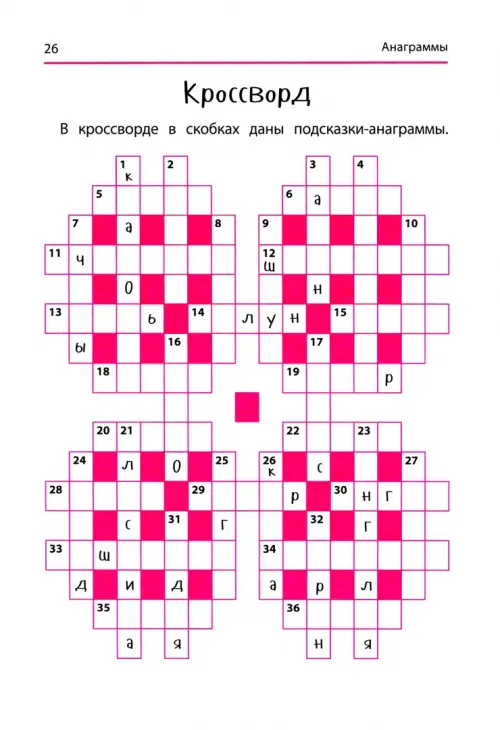 26 Анаграммы

Кроссворд

В кроссворде в скобках даны подсказки-анаграммы.

1 к 2 3 4
5 6 а
7 а 8 9 10
11 ч 12 ш
о н
13 ь 14 л у н 15
ы 16 17
18 19 р

20 21 22 23
24 л о 25 26 к с 27
28 29 р 30 н г
с 31 г 32 г
33 ш 34
д и д а р л
35 36
а я н я